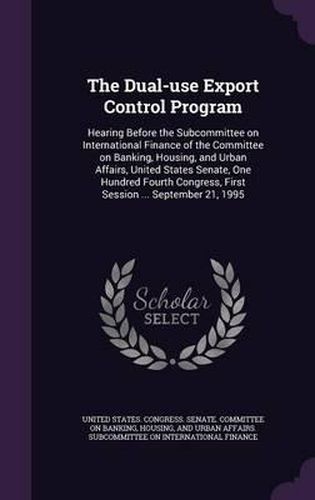 The Dual-use Export Control Program

Hearing Before the Subcommittee on International Finance of the Committee on Banking, Housing, and Urban Affairs, United States Senate, One Hundred Fourth Congress, First Session ... September 21, 1995

Scholar SELECT

UNITED STATES. CONGRESS. SENATE. COMMITTEE ON BANKING, HOUSING, AND URBAN AFFAIRS. SUBCOMMITTEE ON INTERNATIONAL FINANCE